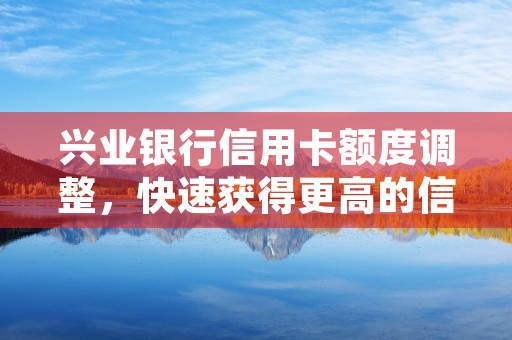 兴业银行信用卡额度调整，快速获得更高的信